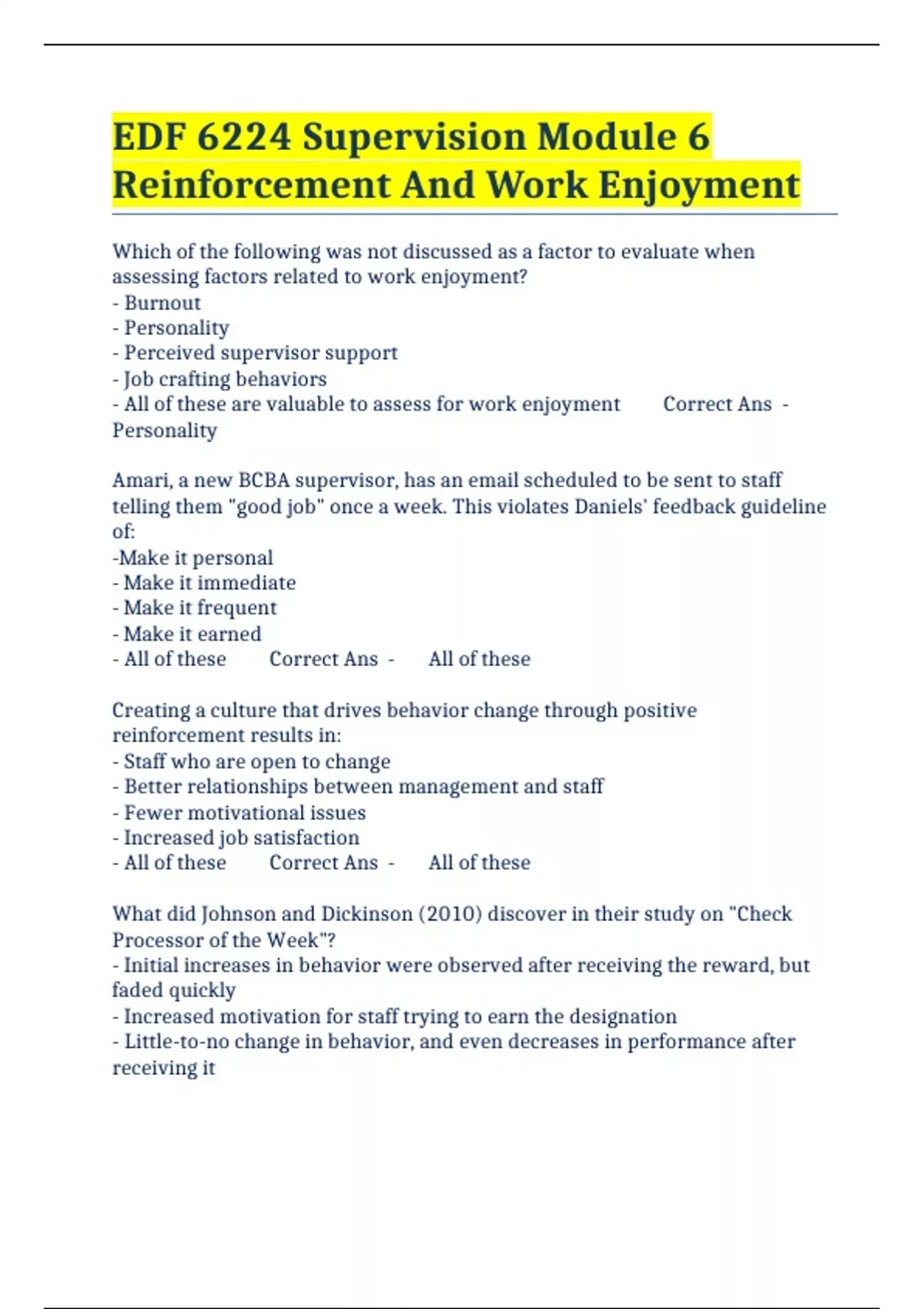 EDF 6224 Supervision Module 6 Reinforcement And Work Enjoyment

Which of the following was not discussed as a factor to evaluate when assessing factors related to work enjoyment?
- Burnout
- Personality
- Perceived supervisor support
- Job crafting behaviors
- All of these are valuable to assess for work enjoyment Correct Ans - Personality

Amari, a new BCBA supervisor, has an email scheduled to be sent to staff telling them "good job" once a week. This violates Daniels' feedback guideline of:
-Make it personal
- Make it immediate
- Make it frequent
- Make it earned
- All of these Correct Ans - All of these

Creating a culture that drives behavior change through positive reinforcement results in:
- Staff who are open to change
- Better relationships between management and staff
- Fewer motivational issues
- Increased job satisfaction
- All of these Correct Ans - All of these

What did Johnson and Dickinson (2010) discover in their study on "Check Processor of the Week"?
- Initial increases in behavior were observed after receiving the reward, but faded quickly
- Increased motivation for staff trying to earn the designation
- Little-to-no change in behavior, and even decreases in performance after receiving it